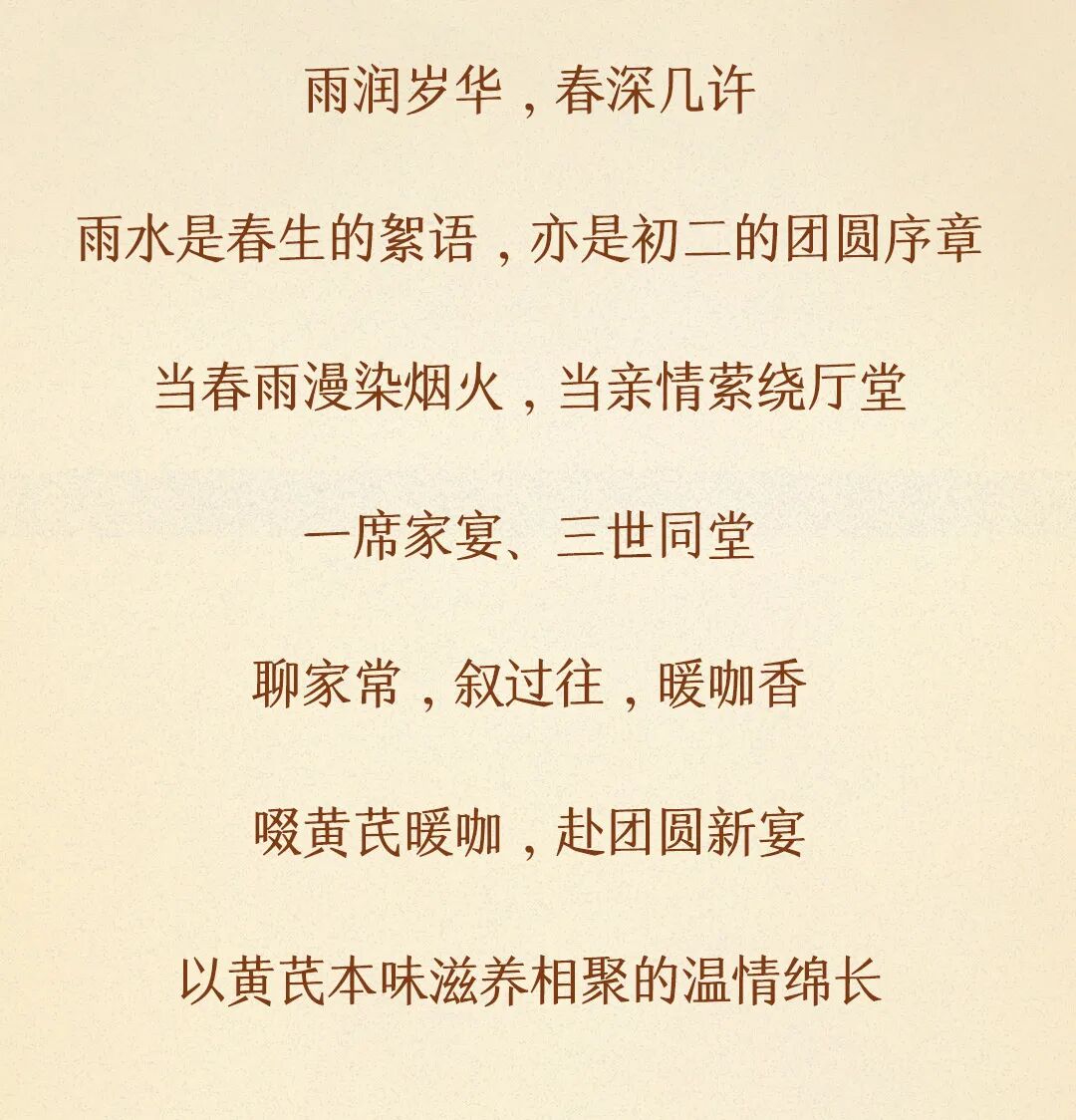 雨润岁华，春深几许

雨水是春生的絮语，亦是初二的团圆序章

当春雨漫染烟火，当亲情萦绕厅堂

一席家宴、三世同堂

聊家常，叙过往，暖咖香

啜黄芪暖咖，赴团圆新宴

以黄芪本味滋养相聚的温情绵长